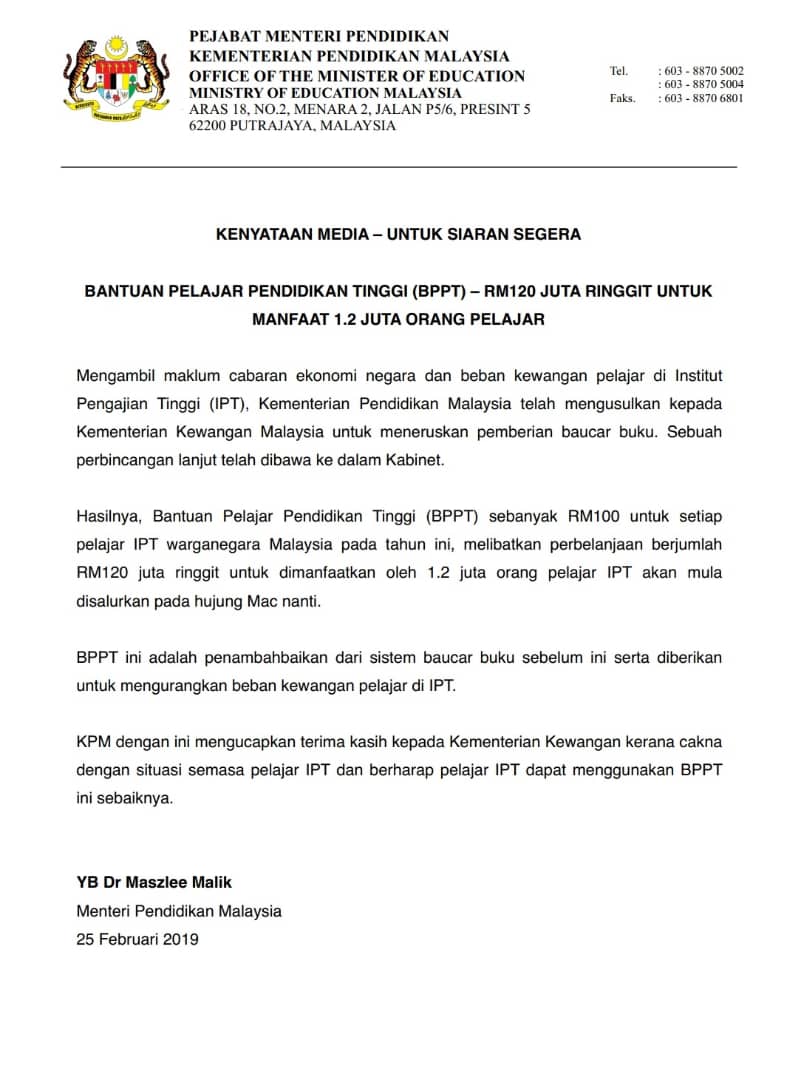 PEJABAT MENTERI PENDIDIKAN
KEMENTERIAN PENDIDIKAN MALAYSIA
OFFICE OF THE MINISTER OF EDUCATION
MINISTRY OF EDUCATION MALAYSIA
ARAS 18, NO.2, MENARA 2, JALAN P5/6, PRESINT 5
62200 PUTRAJAYA, MALAYSIA

Tel. : 603 - 8870 5002
: 603 - 8870 5004
Faks. : 603 - 8870 6801

KENYATAAN MEDIA – UNTUK SIARAN SEGERA

BANTUAN PELAJAR PENDIDIKAN TINGGI (BPPT) – RM120 JUTA RINGGIT UNTUK MANFAAT 1.2 JUTA ORANG PELAJAR

Mengambil maklum cabaran ekonomi negara dan beban kewangan pelajar di Institut Pengajian Tinggi (IPT), Kementerian Pendidikan Malaysia telah mengusulkan kepada Kementerian Kewangan Malaysia untuk meneruskan pemberian baucar buku. Sebuah perbincangan lanjut telah dibawa ke dalam Kabinet.

Hasilnya, Bantuan Pelajar Pendidikan Tinggi (BPPT) sebanyak RM100 untuk setiap pelajar IPT warganegara Malaysia pada tahun ini, melibatkan perbelanjaan berjumlah RM120 juta ringgit untuk dimanfaatkan oleh 1.2 juta orang pelajar IPT akan mula disalurkan pada hujung Mac nanti.

BPPT ini adalah penambahbaikan dari sistem baucar buku sebelum ini serta diberikan untuk mengurangkan beban kewangan pelajar di IPT.

KPM dengan ini mengucapkan terima kasih kepada Kementerian Kewangan kerana cakna dengan situasi semasa pelajar IPT dan berharap pelajar IPT dapat menggunakan BPPT ini sebaiknya.

YB Dr Maszlee Malik
Menteri Pendidikan Malaysia
25 Februari 2019